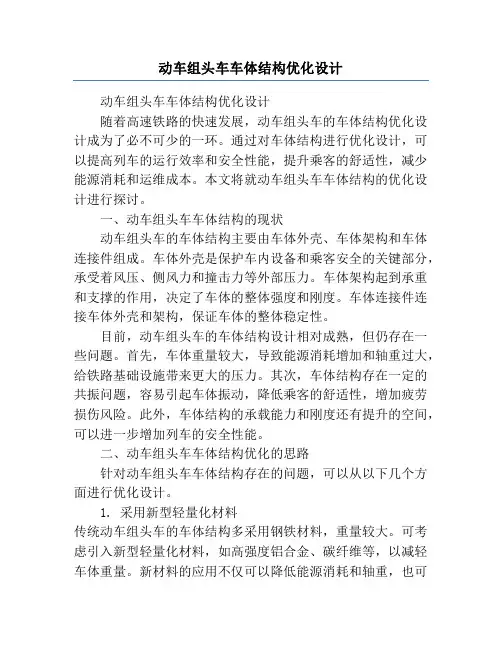 动车组头车车体结构优化设计

动车组头车车体结构优化设计

随着高速铁路的快速发展，动车组头车的车体结构优化设计成为了必不可少的一环。通过对车体结构进行优化设计，可以提高列车的运行效率和安全性能，提升乘客的舒适性，减少能源消耗和运维成本。本文将就动车组头车车体结构的优化设计进行探讨。

一、动车组头车车体结构的现状

动车组头车的车体结构主要由车体外壳、车体架构和车体连接件组成。车体外壳是保护车内设备和乘客安全的关键部分，承受着风压、侧风力和撞击力等外部压力。车体架构起到承重和支撑的作用，决定了车体的整体强度和刚度。车体连接件连接车体外壳和架构，保证车体的整体稳定性。

目前，动车组头车的车体结构设计相对成熟，但仍存在一些问题。首先，车体重量较大，导致能源消耗增加和轴重过大，给铁路基础设施带来更大的压力。其次，车体结构存在一定的共振问题，容易引起车体振动，降低乘客的舒适性，增加疲劳损伤风险。此外，车体结构的承载能力和刚度还有提升的空间，可以进一步增加列车的安全性能。

二、动车组头车车体结构优化的思路

针对动车组头车车体结构存在的问题，可以从以下几个方面进行优化设计。

1. 采用新型轻量化材料

传统动车组头车的车体结构多采用钢铁材料，重量较大。可考虑引入新型轻量化材料，如高强度铝合金、碳纤维等，以减轻车体重量。新材料的应用不仅可以降低能源消耗和轴重，也可